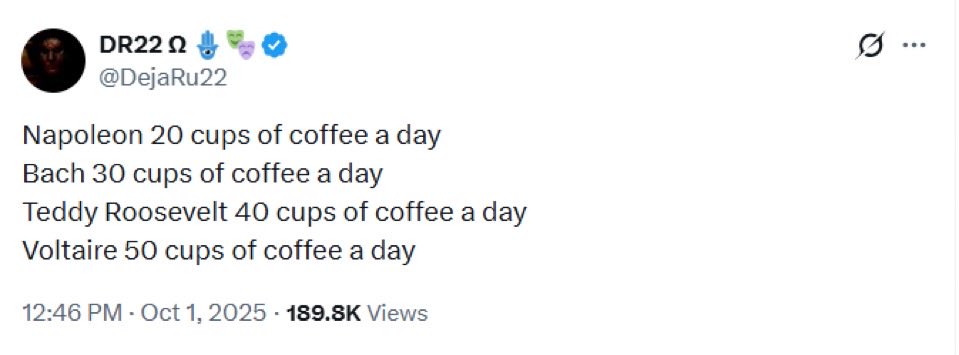 DR22 Ω
@DejaRu22

Napoleon 20 cups of coffee a day
Bach 30 cups of coffee a day
Teddy Roosevelt 40 cups of coffee a day
Voltaire 50 cups of coffee a day

12:46 PM · Oct 1, 2025 · 189.8K Views